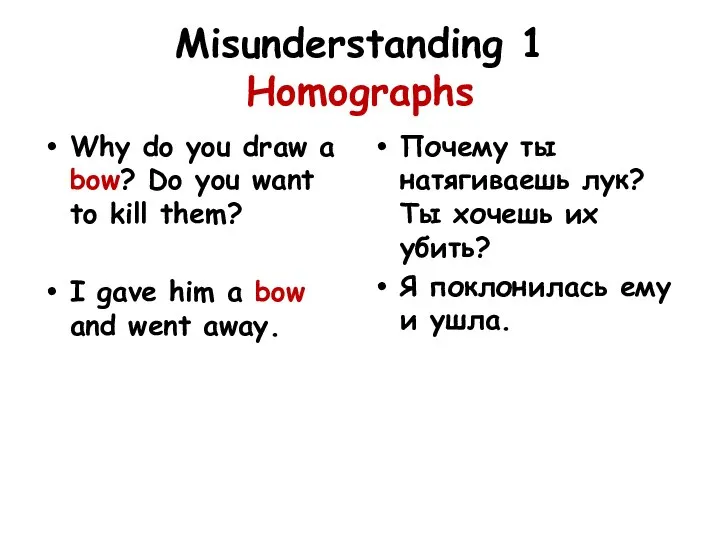 Misunderstanding 1
Homographs

• Why do you draw a bow? Do you want to kill them?

• I gave him a bow and went away.

• Почему ты натягиваешь лук? Ты хочешь их убить?

• Я поклонилась ему и ушла.